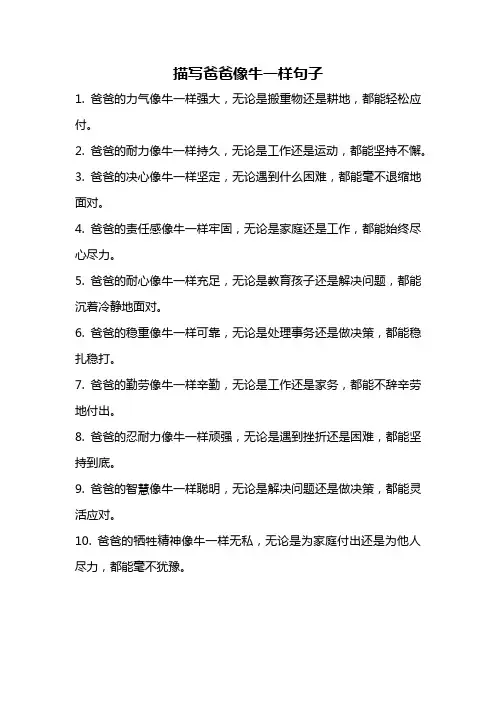 描写爸爸像牛一样句子

1. 爸爸的力气像牛一样强大，无论是搬重物还是耕地，都能轻松应付。

2. 爸爸的耐力像牛一样持久，无论是工作还是运动，都能坚持不懈。

3. 爸爸的决心像牛一样坚定，无论遇到什么困难，都能毫不退缩地面对。

4. 爸爸的责任感像牛一样牢固，无论是家庭还是工作，都能始终尽心尽力。

5. 爸爸的耐心像牛一样充足，无论是教育孩子还是解决问题，都能沉着冷静地面对。

6. 爸爸的稳重像牛一样可靠，无论是处理事务还是做决策，都能稳扎稳打。

7. 爸爸的勤劳像牛一样辛勤，无论是工作还是家务，都能不辞辛劳地付出。

8. 爸爸的忍耐力像牛一样顽强，无论是遇到挫折还是困难，都能坚持到底。

9. 爸爸的智慧像牛一样聪明，无论是解决问题还是做决策，都能灵活应对。

10. 爸爸的牺牲精神像牛一样无私，无论是为家庭付出还是为他人尽力，都能毫不犹豫。